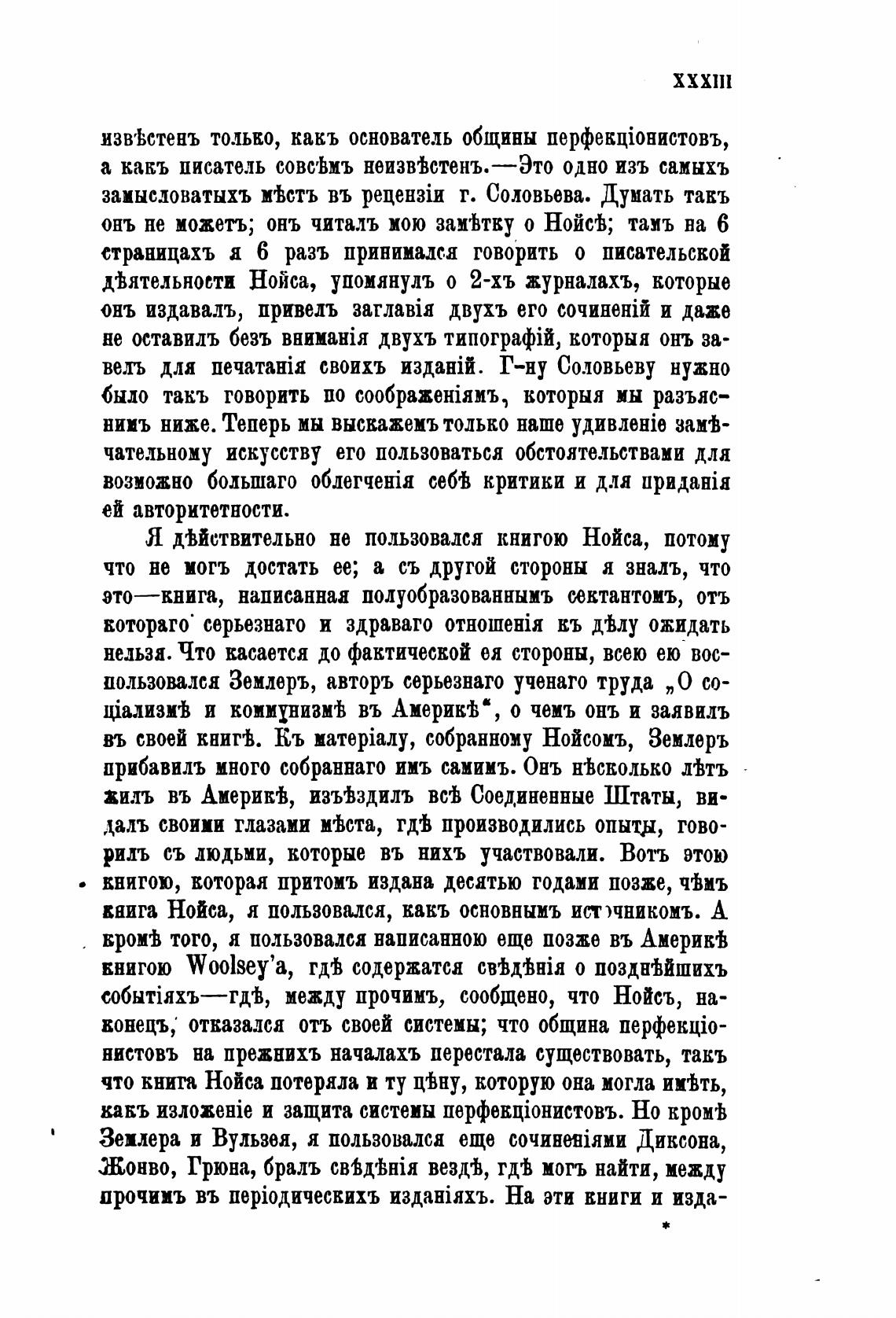 XXXIII

извѣстенъ только, какъ основатель общины перфекціонистовъ, а какъ писатель совсѣмъ неизвѣстенъ.—Это одно изъ самыхъ замысловатыхъ мѣстъ въ рецензіи г. Соловьева. Думать такъ онъ не можетъ; онъ читалъ мою замѣтку о Нойсѣ; тамъ на 6 страницахъ я 6 разъ принимался говорить о писательской дѣятельности Нойса, упомянулъ о 2-хъ журналахъ, которые онъ издавалъ, привелъ заглавія двухъ его сочиненій и даже не оставилъ безъ вниманія двухъ типографій, которыя онъ завелъ для печатанія своихъ изданій. Г-ну Соловьеву нужно было такъ говорить по соображеніямъ, которыя мы разъяснимъ ниже. Теперь мы выскажемъ только наше удивленіе замѣчательному искусству его пользоваться обстоятельствами для возможно большаго облегченія себѣ критики и для приданія ей авторитетности.

Я дѣйствительно не пользовался книгою Нойса, потому что не могъ достать ее; а съ другой стороны я зналъ, что это—книга, написанная полуобразованнымъ сектантомъ, отъ котораго серьезнаго и здраваго отношенія къ дѣлу ожидать нельзя. Что касается до фактической ея стороны, всею ею воспользовался Землеръ, авторъ серьезнаго ученаго труда „О соціализмѣ и коммунизмѣ въ Америкѣ“, о чемъ онъ и заявилъ въ своей книгѣ. Къ матеріалу, собранному Нойсомъ, Землеръ прибавилъ много собраннаго имъ самимъ. Онъ нѣсколько лѣтъ жилъ въ Америкѣ, изъѣздилъ всѣ Соединенные Штаты, видалъ своими глазами мѣста, гдѣ производились опыты, говорилъ съ людьми, которые въ нихъ участвовали. Вотъ этою книгою, которая притомъ издана десятью годами позже, чѣмъ книга Нойса, я пользовался, какъ основнымъ источникомъ. А кромѣ того, я пользовался написанною еще позже въ Америкѣ книгою Woolsey'а, гдѣ содержатся свѣдѣнія о позднѣйшихъ событіяхъ—гдѣ, между прочимъ, сообщено, что Нойсъ, наконецъ, отказался отъ своей системы; что община перфекціонистовъ на прежнихъ началахъ перестала существовать, такъ что книга Нойса потеряла и ту цѣну, которую она могла имѣть, какъ изложеніе и защита системы перфекціонистовъ. Но кромѣ Землера и Вульзея, я пользовался еще сочиненіями Диксона, Жонво, Грюна, бралъ свѣдѣнія вездѣ, гдѣ могъ найти, между прочимъ въ періодическихъ изданіяхъ. На эти книги и изда-

*